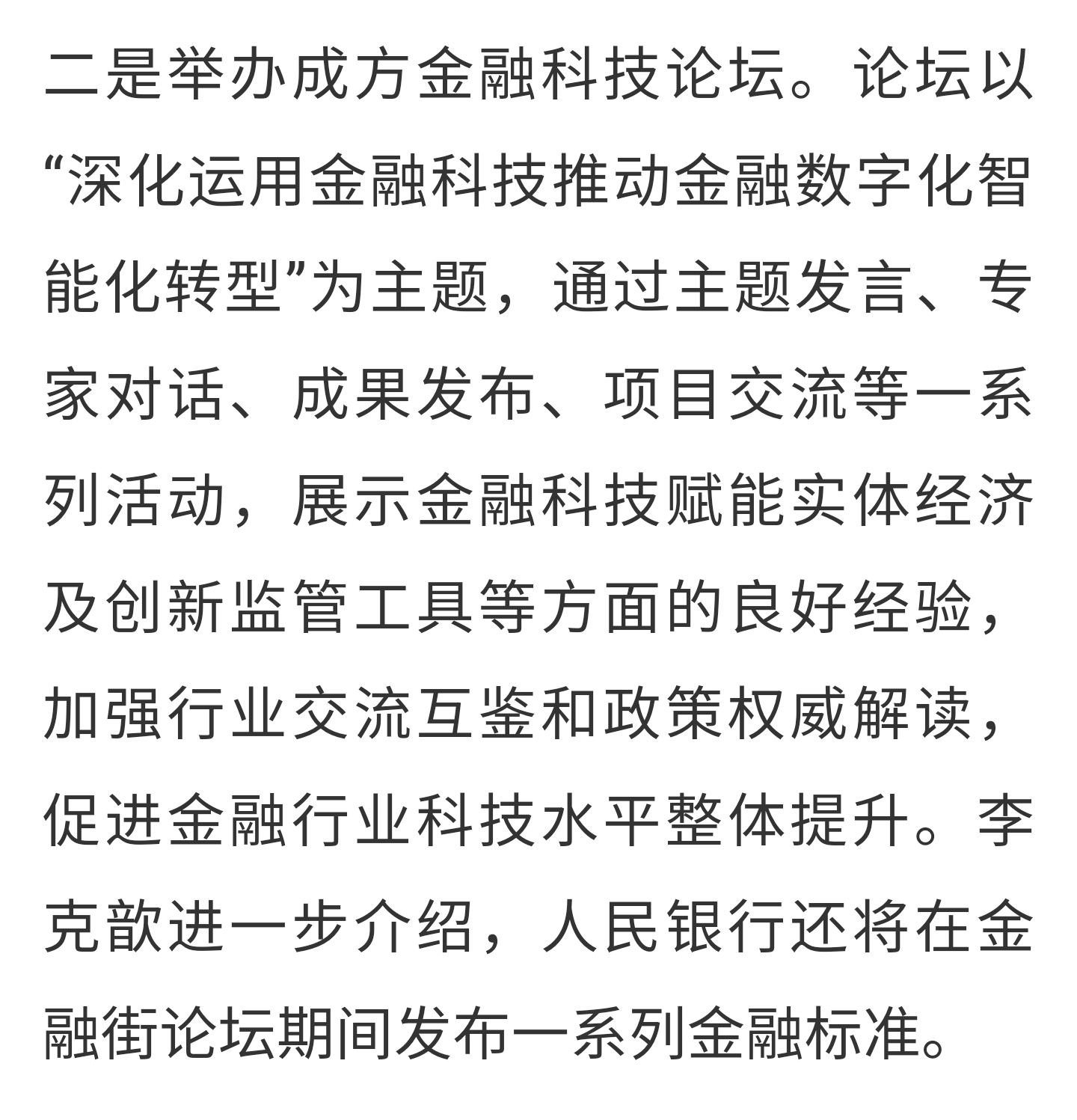 二是举办成方金融科技论坛。论坛以“深化运用金融科技推动金融数字化智能化转型”为主题，通过主题发言、专家对话、成果发布、项目交流等一系列活动，展示金融科技赋能实体经济及创新监管工具等方面的良好经验，加强行业交流互鉴和政策权威解读，促进金融行业科技水平整体提升。李克歆进一步介绍，人民银行还将在金融街论坛期间发布一系列金融标准。